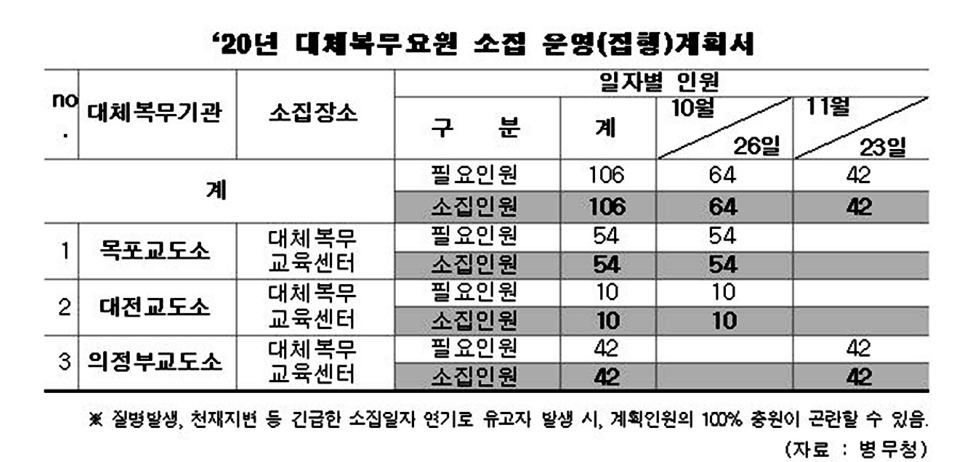 '20년 대체복무요원 소집 운영(집행)계획서

| no. | 대체복무기관 | 소집장소 | 일자별 인원 | | | |
|---|---|---|---|---|---|---|
| | | | 구 분 | 계 | 10월 26일 | 11월 23일 |
| 계 | | | 필요인원 | 106 | 64 | 42 |
| | | | 소집인원 | 106 | 64 | 42 |
| 1 | 목포교도소 | 대체복무 교육센터 | 필요인원 | 54 | 54 | |
| | | | 소집인원 | 54 | 54 | |
| 2 | 대전교도소 | 대체복무 교육센터 | 필요인원 | 10 | 10 | |
| | | | 소집인원 | 10 | 10 | |
| 3 | 의정부교도소 | 대체복무 교육센터 | 필요인원 | 42 | | 42 |
| | | | 소집인원 | 42 | | 42 |

※ 질병발생, 천재지변 등 긴급한 소집일자 연기로 유고자 발생 시, 계획인원의 100% 충원이 곤란할 수 있음.

(자료 : 병무청)